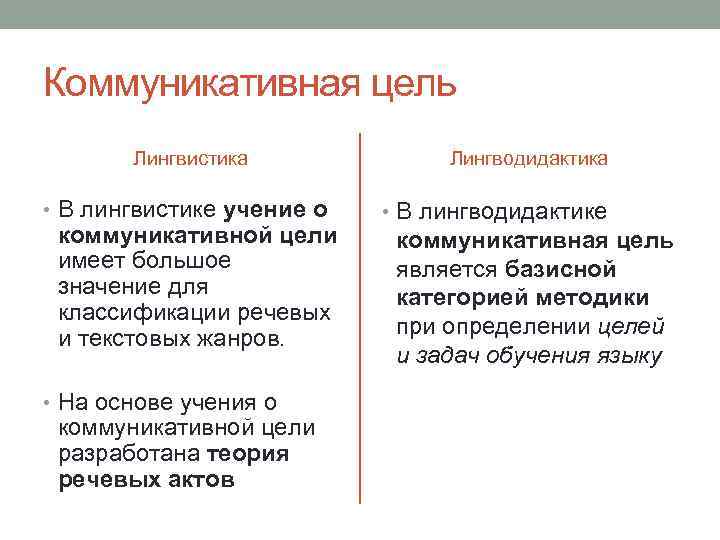 Коммуникативная цель

Лингвистика

• В лингвистике учение о коммуникативной цели имеет большое значение для классификации речевых и текстовых жанров.

• На основе учения о коммуникативной цели разработана теория речевых актов

Лингводидактика

• В лингводидактике коммуникативная цель является базисной категорией методики при определении целей и задач обучения языку